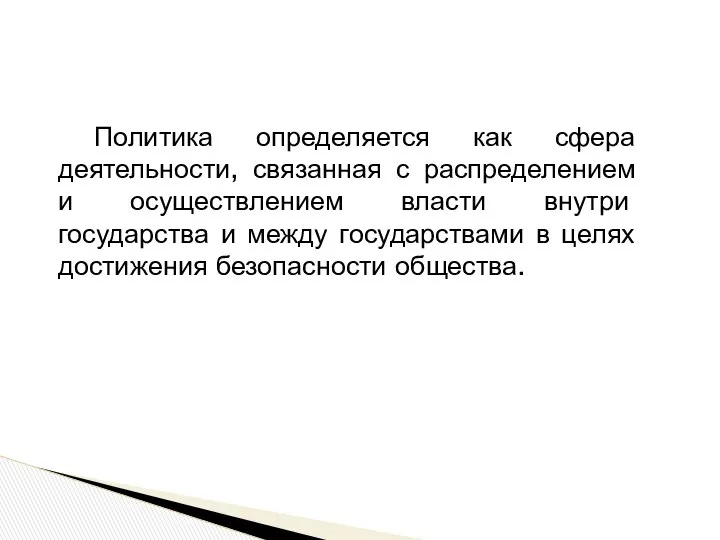 Политика определяется как сфера деятельности, связанная с распределением и осуществлением власти внутри государства и между государствами в целях достижения безопасности общества.